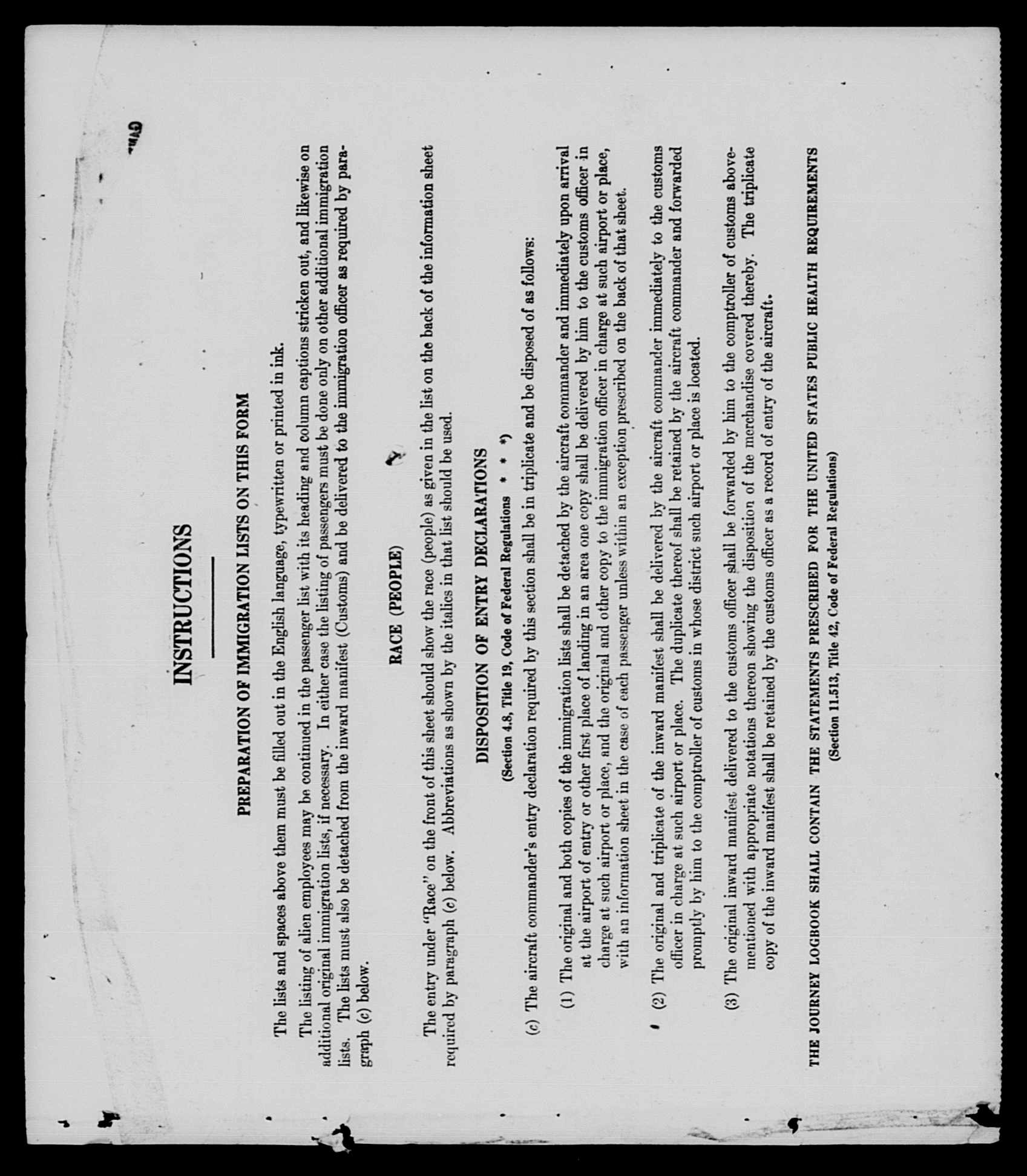 INSTRUCTIONS

PREPARATION OF IMMIGRATION LISTS ON THIS FORM

The lists and spaces above them must be filled out in the English language, typewritten or printed in ink.

The listing of alien employees may be continued in the passenger list with its heading and column captions stricken out, and likewise on additional original immigration lists, if necessary. In either case the listing of passengers must be done only on other additional immigration lists. The lists must also be detached from the inward manifest (Customs) and be delivered to the immigration officer as required by paragraph (c) below.

RACE (PEOPLE)

The entry under "Race" on the front of this sheet should show the race (people) as given in the list on the back of the information sheet required by paragraph (c) below. Abbreviations as shown by the italics in that list should be used.

DISPOSITION OF ENTRY DECLARATIONS

(Section 4.8, Title 19, Code of Federal Regulations * * *)

(c) The aircraft commander's entry declaration required by this section shall be in triplicate and be disposed of as follows:

(1) The original and both copies of the immigration lists shall be detached by the aircraft commander and immediately upon arrival at the airport of entry or other first place of landing in an area one copy shall be delivered by him to the customs officer in charge at such airport or place, and the original and other copy to the immigration officer in charge at such airport or place, with an information sheet in the case of each passenger unless within an exception prescribed on the back of that sheet.

(2) The original and triplicate of the inward manifest shall be delivered by the aircraft commander immediately to the customs officer in charge at such airport or place. The duplicate thereof shall be retained by the aircraft commander and forwarded promptly by him to the comptroller of customs in whose district such airport or place is located.

(3) The original inward manifest delivered to the customs officer shall be forwarded by him to the comptroller of customs abovementioned with appropriate notations thereon showing the disposition of the merchandise covered thereby. The triplicate copy of the inward manifest shall be retained by the customs officer as a record of entry of the aircraft.

THE JOURNEY LOGBOOK SHALL CONTAIN THE STATEMENTS PRESCRIBED FOR THE UNITED STATES PUBLIC HEALTH REQUIREMENTS
(Section 11.513, Title 42, Code of Federal Regulations)